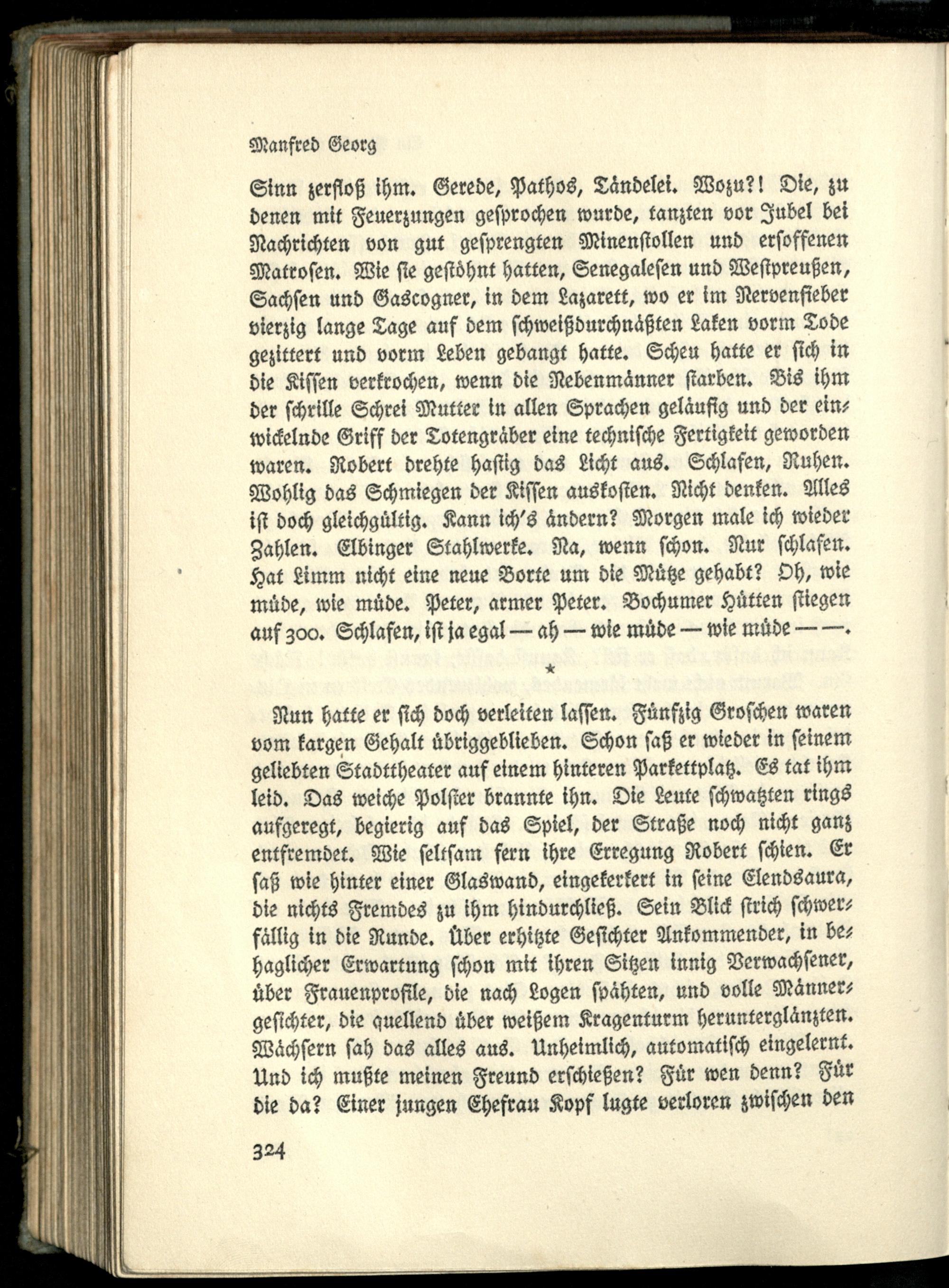 Manfred Georg

Sinn zerfloß ihm. Gerede, Pathos, Tändelei. Wozu?! Die, zu denen mit Feuerzungen gesprochen wurde, tanzten vor Jubel bei Nachrichten von gut gesprengten Minenstollen und ersoffenen Matrosen. Wie sie gestöhnt hatten, Senegalesen und Westpreußen, Sachsen und Gascogner, in dem Lazarett, wo er im Nervenfieber vierzig lange Tage auf dem schweißdurchnäßten Laken vorm Tode gezittert und vorm Leben gebangt hatte. Scheu hatte er sich in die Kissen verkrochen, wenn die Nebenmänner starben. Bis ihm der schrille Schrei Mutter in allen Sprachen geläufig und der einwickelnde Griff der Totengräber eine technische Fertigkeit geworden waren. Robert drehte hastig das Licht aus. Schlafen, Ruhen. Wohlig das Schmiegen der Kissen auskosten. Nicht denken. Alles ist doch gleichgültig. Kann ich's ändern? Morgen male ich wieder Zahlen. Elbinger Stahlwerke. Na, wenn schon. Nur schlafen. Hat Limm nicht eine neue Borte um die Mütze gehabt? Oh, wie müde, wie müde. Peter, armer Peter. Bochumer Hütten stiegen auf 300. Schlafen, ist ja egal — ah — wie müde — wie müde — —.

*

Nun hatte er sich doch verleiten lassen. Fünfzig Groschen waren vom kargen Gehalt übriggeblieben. Schon saß er wieder in seinem geliebten Stadttheater auf einem hinteren Parkettplatz. Es tat ihm leid. Das weiche Polster brannte ihn. Die Leute schwatzten rings aufgeregt, begierig auf das Spiel, der Straße noch nicht ganz entfremdet. Wie seltsam fern ihre Erregung Robert schien. Er saß wie hinter einer Glaswand, eingekerkert in seine Elendsaura, die nichts Fremdes zu ihm hindurchließ. Sein Blick strich schwerfällig in die Runde. Über erhitzte Gesichter Ankommender, in behaglicher Erwartung schon mit ihren Sitzen innig Verwachsener, über Frauenprofile, die nach Logen spähten, und volle Männergesichter, die quellend über weißem Kragenturm herunterglänzten. Wächsern sah das alles aus. Unheimlich, automatisch eingelernt. Und ich mußte meinen Freund erschießen? Für wen denn? Für die da? Einer jungen Ehefrau Kopf lugte verloren zwischen den

324